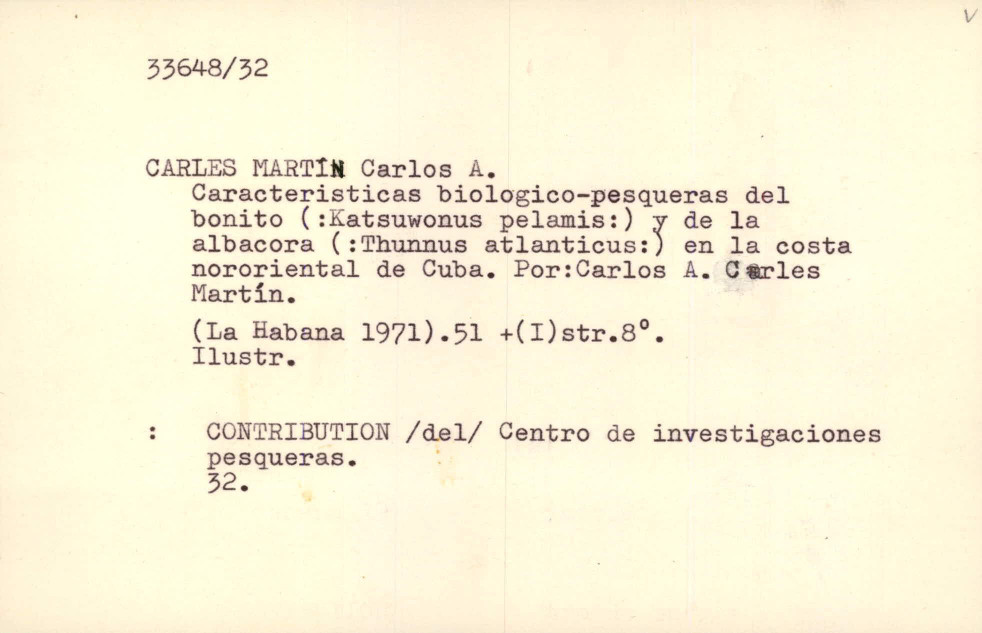 V

33648/32

CARLES MARTÍN Carlos A.
Caracteristicas biologico-pesqueras del bonito (:Katsuwonus pelamis:) y de la albacora (:Thunnus atlanticus:) en la costa nororiental de Cuba. Por:Carlos A. Carles Martín.

(La Habana 1971).51 +(I)str.8°. Ilustr.

: CONTRIBUTION /del/ Centro de investigaciones pesqueras. 32.